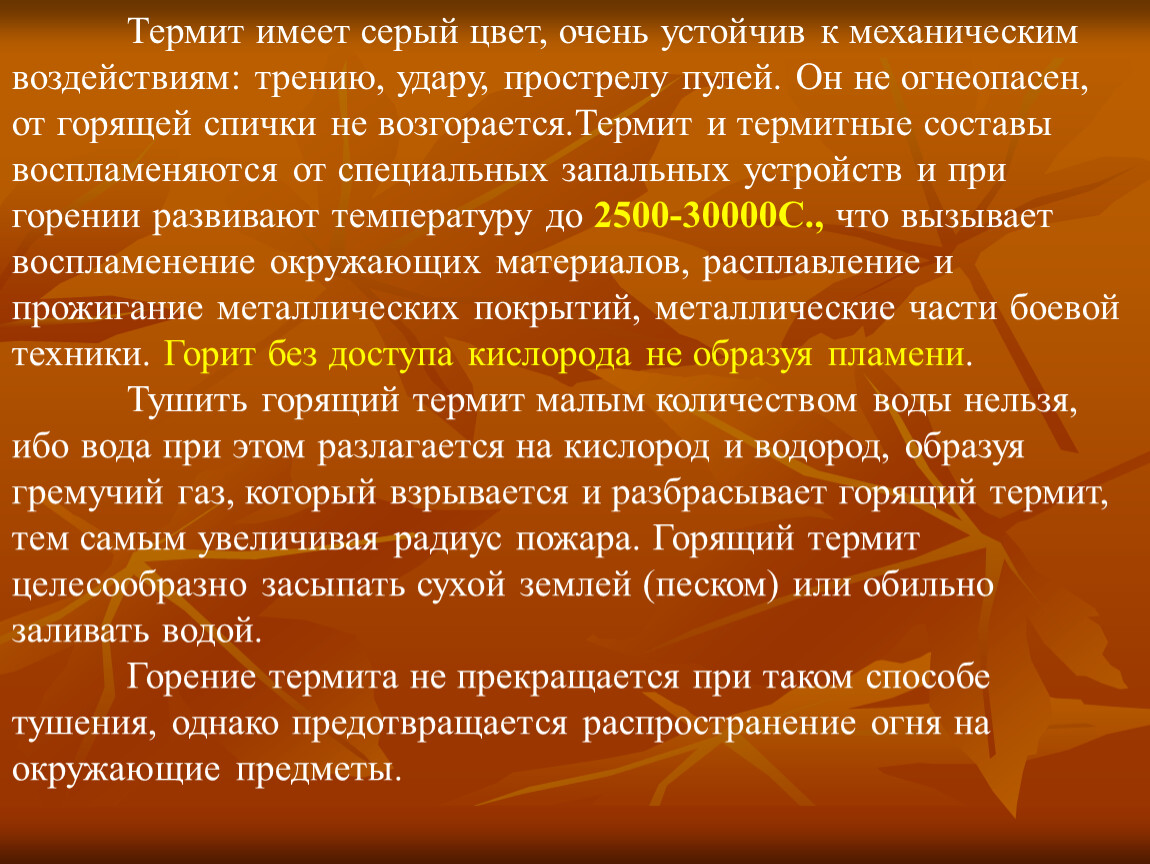 Термит имеет серый цвет, очень устойчив к механическим воздействиям: трению, удару, прострелу пулей. Он не огнеопасен, от горящей спички не возгорается.Термит и термитные составы воспламеняются от специальных запальных устройств и при горении развивают температуру до 2500-30000С., что вызывает воспламенение окружающих материалов, расплавление и прожигание металлических покрытий, металлические части боевой техники. Горит без доступа кислорода не образуя пламени.

Тушить горящий термит малым количеством воды нельзя, ибо вода при этом разлагается на кислород и водород, образуя гремучий газ, который взрывается и разбрасывает горящий термит, тем самым увеличивая радиус пожара. Горящий термит целесообразно засыпать сухой землей (песком) или обильно заливать водой.

Горение термита не прекращается при таком способе тушения, однако предотвращается распространение огня на окружающие предметы.